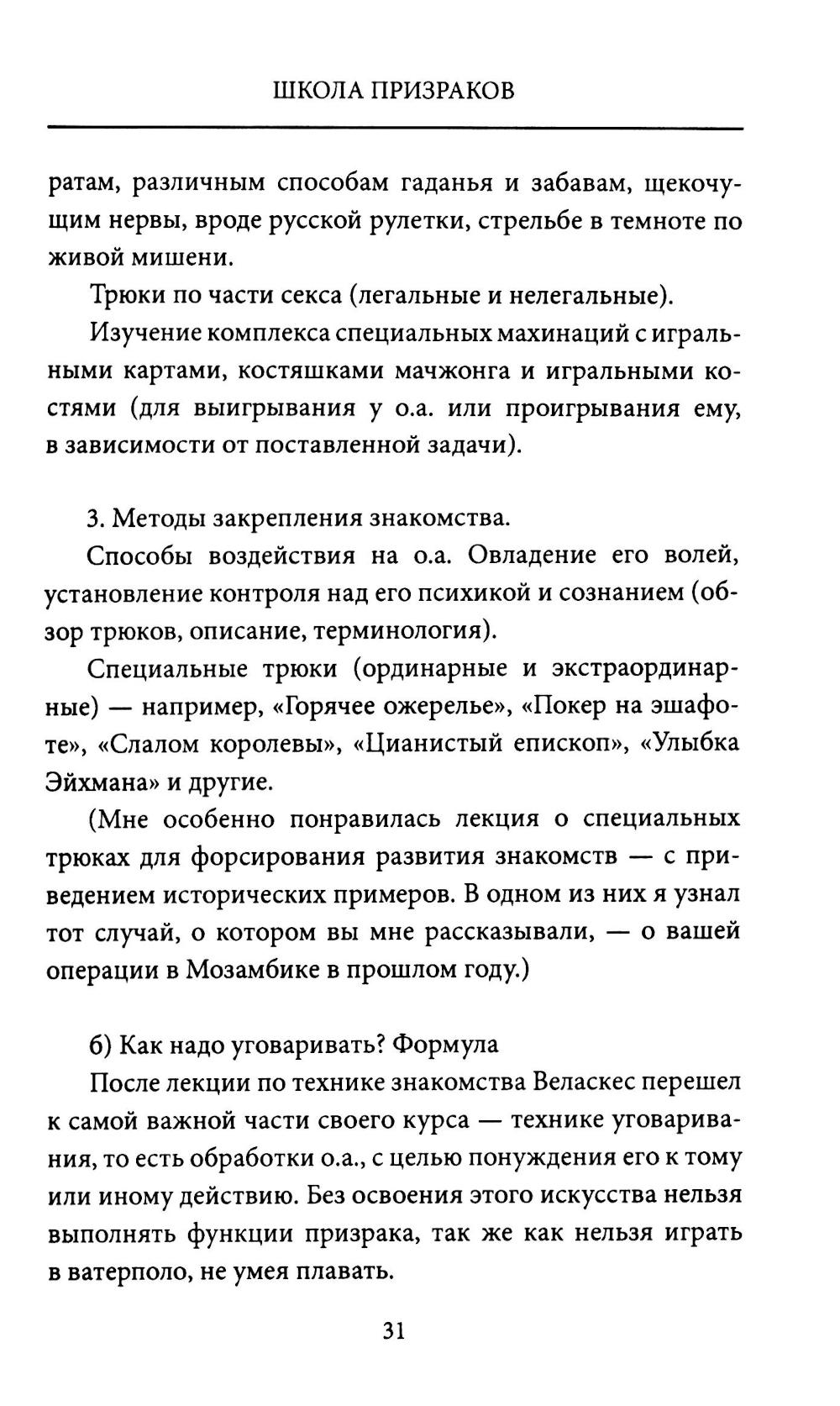 ШКОЛА ПРИЗРАКОВ

ратам, различным способам гаданья и забавам, щекочущим нервы, вроде русской рулетки, стрельбе в темноте по живой мишени.

Трюки по части секса (легальные и нелегальные).

Изучение комплекса специальных махинаций с игральными картами, костяшками мачжонга и игральными костями (для выигрывания у о.а. или проигрывания ему, в зависимости от поставленной задачи).

3. Методы закрепления знакомства.

Способы воздействия на о.а. Овладение его волей, установление контроля над его психикой и сознанием (обзор трюков, описание, терминология).

Специальные трюки (ординарные и экстраординарные) — например, «Горячее ожерелье», «Покер на эшафоте», «Слалом королевы», «Цианистый епископ», «Улыбка Эйхмана» и другие.

(Мне особенно понравилась лекция о специальных трюках для форсирования развития знакомств — с приведением исторических примеров. В одном из них я узнал тот случай, о котором вы мне рассказывали, — о вашей операции в Мозамбике в прошлом году.)

б) Как надо уговаривать? Формула

После лекции по технике знакомства Веласкес перешел к самой важной части своего курса — технике уговаривания, то есть обработки о.а., с целью понуждения его к тому или иному действию. Без освоения этого искусства нельзя выполнять функции призрака, так же как нельзя играть в ватерполо, не умея плавать.

31